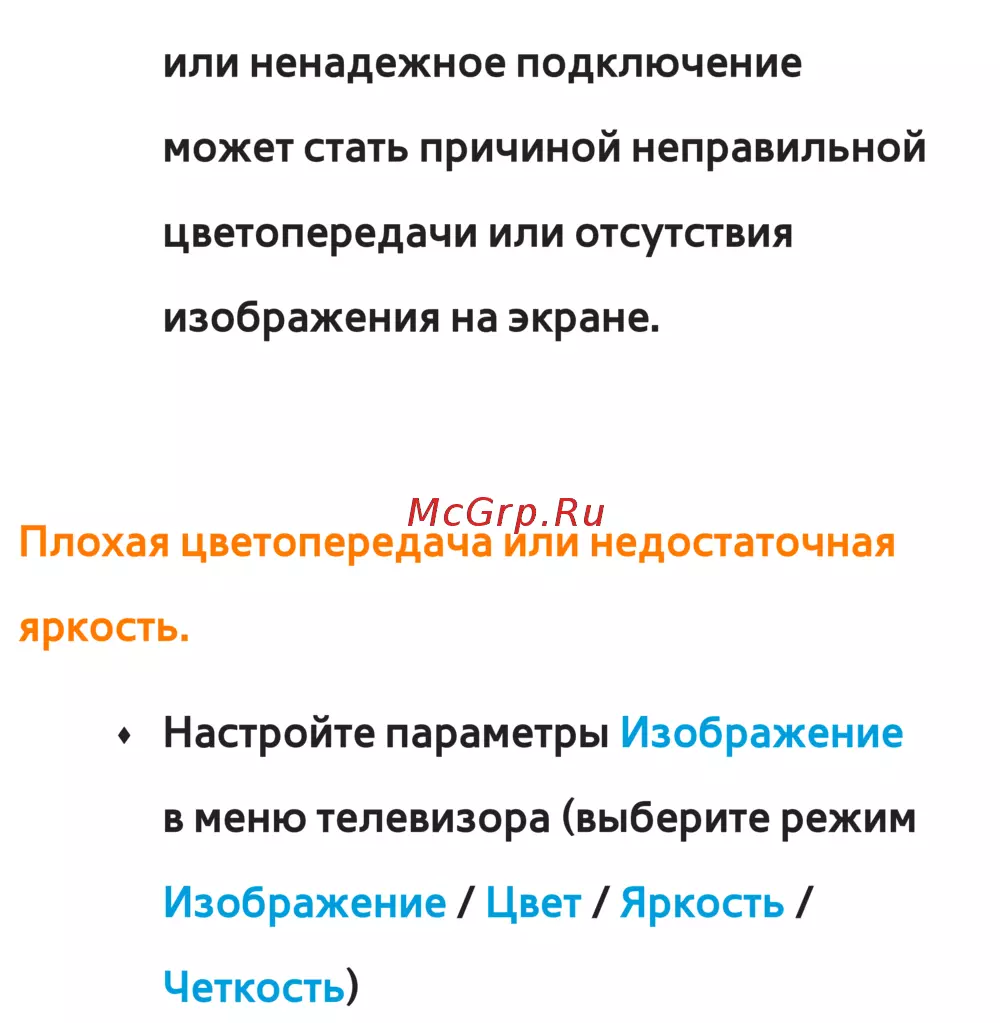 или ненадежное подключение может стать причиной неправильной цветопередачи или отсутствия изображения на экране.

McGrp.Ru

Плохая цветопередача или недостаточная яркость.

• Настройте параметры Изображение в меню телевизора (выберите режим Изображение / Цвет / Яркость / Четкость)